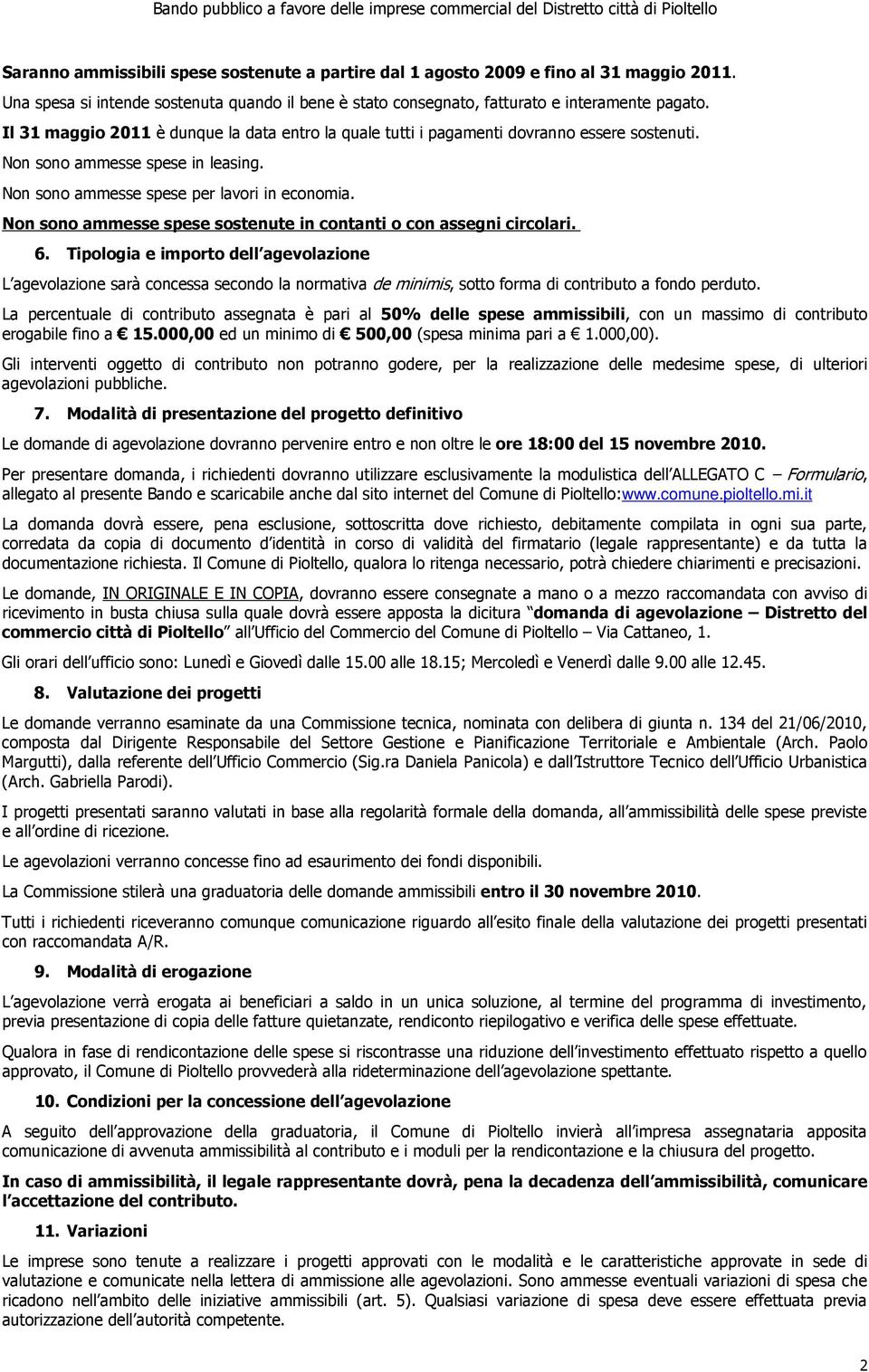 Bando pubblico a favore delle imprese commercial del Distretto città di Pioltello

Saranno ammissibili spese sostenute a partire dal 1 agosto 2009 e fino al 31 maggio 2011.

Una spesa si intende sostenuta quando il bene è stato consegnato, fatturato e interamente pagato.

Il 31 maggio 2011 è dunque la data entro la quale tutti i pagamenti dovranno essere sostenuti.

Non sono ammesse spese in leasing.

Non sono ammesse spese per lavori in economia.

Non sono ammesse spese sostenute in contanti o con assegni circolari.

6. Tipologia e importo dell agevolazione

L agevolazione sarà concessa secondo la normativa de minimis, sotto forma di contributo a fondo perduto.

La percentuale di contributo assegnata è pari al 50% delle spese ammissibili, con un massimo di contributo erogabile fino a € 15.000,00 ed un minimo di € 500,00 (spesa minima pari a € 1.000,00).

Gli interventi oggetto di contributo non potranno godere, per la realizzazione delle medesime spese, di ulteriori agevolazioni pubbliche.

7. Modalità di presentazione del progetto definitivo

Le domande di agevolazione dovranno pervenire entro e non oltre le ore 18:00 del 15 novembre 2010.

Per presentare domanda, i richiedenti dovranno utilizzare esclusivamente la modulistica dell ALLEGATO C – Formulario, allegato al presente Bando e scaricabile anche dal sito internet del Comune di Pioltello:www.comune.pioltello.mi.it

La domanda dovrà essere, pena esclusione, sottoscritta dove richiesto, debitamente compilata in ogni sua parte, corredata da copia di documento d identità in corso di validità del firmatario (legale rappresentante) e da tutta la documentazione richiesta. Il Comune di Pioltello, qualora lo ritenga necessario, potrà chiedere chiarimenti e precisazioni.

Le domande, IN ORIGINALE E IN COPIA, dovranno essere consegnate a mano o a mezzo raccomandata con avviso di ricevimento in busta chiusa sulla quale dovrà essere apposta la dicitura domanda di agevolazione – Distretto del commercio città di Pioltello all Ufficio del Commercio del Comune di Pioltello – Via Cattaneo, 1.

Gli orari dell ufficio sono: Lunedì e Giovedì dalle 15.00 alle 18.15; Mercoledì e Venerdì dalle 9.00 alle 12.45.

8. Valutazione dei progetti

Le domande verranno esaminate da una Commissione tecnica, nominata con delibera di giunta n. 134 del 21/06/2010, composta dal Dirigente Responsabile del Settore Gestione e Pianificazione Territoriale e Ambientale (Arch. Paolo Margutti), dalla referente dell Ufficio Commercio (Sig.ra Daniela Panicola) e dall Istruttore Tecnico dell Ufficio Urbanistica (Arch. Gabriella Parodi).

I progetti presentati saranno valutati in base alla regolarità formale della domanda, all ammissibilità delle spese previste e all ordine di ricezione.

Le agevolazioni verranno concesse fino ad esaurimento dei fondi disponibili.

La Commissione stilerà una graduatoria delle domande ammissibili entro il 30 novembre 2010.

Tutti i richiedenti riceveranno comunque comunicazione riguardo all esito finale della valutazione dei progetti presentati con raccomandata A/R.

9. Modalità di erogazione

L agevolazione verrà erogata ai beneficiari a saldo in un unica soluzione, al termine del programma di investimento, previa presentazione di copia delle fatture quietanzate, rendiconto riepilogativo e verifica delle spese effettuate.

Qualora in fase di rendicontazione delle spese si riscontrasse una riduzione dell investimento effettuato rispetto a quello approvato, il Comune di Pioltello provvederà alla rideterminazione dell agevolazione spettante.

10. Condizioni per la concessione dell agevolazione

A seguito dell approvazione della graduatoria, il Comune di Pioltello invierà all impresa assegnataria apposita comunicazione di avvenuta ammissibilità al contributo e i moduli per la rendicontazione e la chiusura del progetto.

In caso di ammissibilità, il legale rappresentante dovrà, pena la decadenza dell ammissibilità, comunicare l accettazione del contributo.

11. Variazioni

Le imprese sono tenute a realizzare i progetti approvati con le modalità e le caratteristiche approvate in sede di valutazione e comunicate nella lettera di ammissione alle agevolazioni. Sono ammesse eventuali variazioni di spesa che ricadono nell ambito delle iniziative ammissibili (art. 5). Qualsiasi variazione di spesa deve essere effettuata previa autorizzazione dell autorità competente.

2